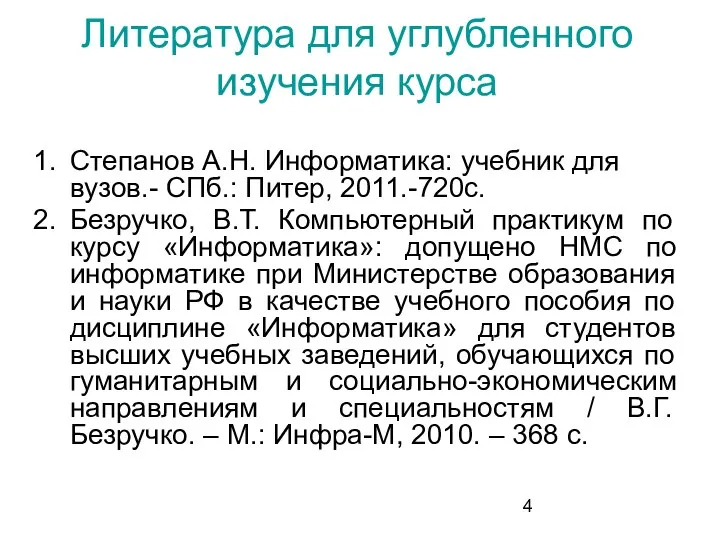 Литература для углубленного изучения курса

1. Степанов А.Н. Информатика: учебник для вузов.- СПб.: Питер, 2011.-720с.
2. Безручко, В.Т. Компьютерный практикум по курсу «Информатика»: допущено НМС по информатике при Министерстве образования и науки РФ в качестве учебного пособия по дисциплине «Информатика» для студентов высших учебных заведений, обучающихся по гуманитарным и социально-экономическим направлениям и специальностям / В.Г. Безручко. – М.: Инфра-М, 2010. – 368 с.

4